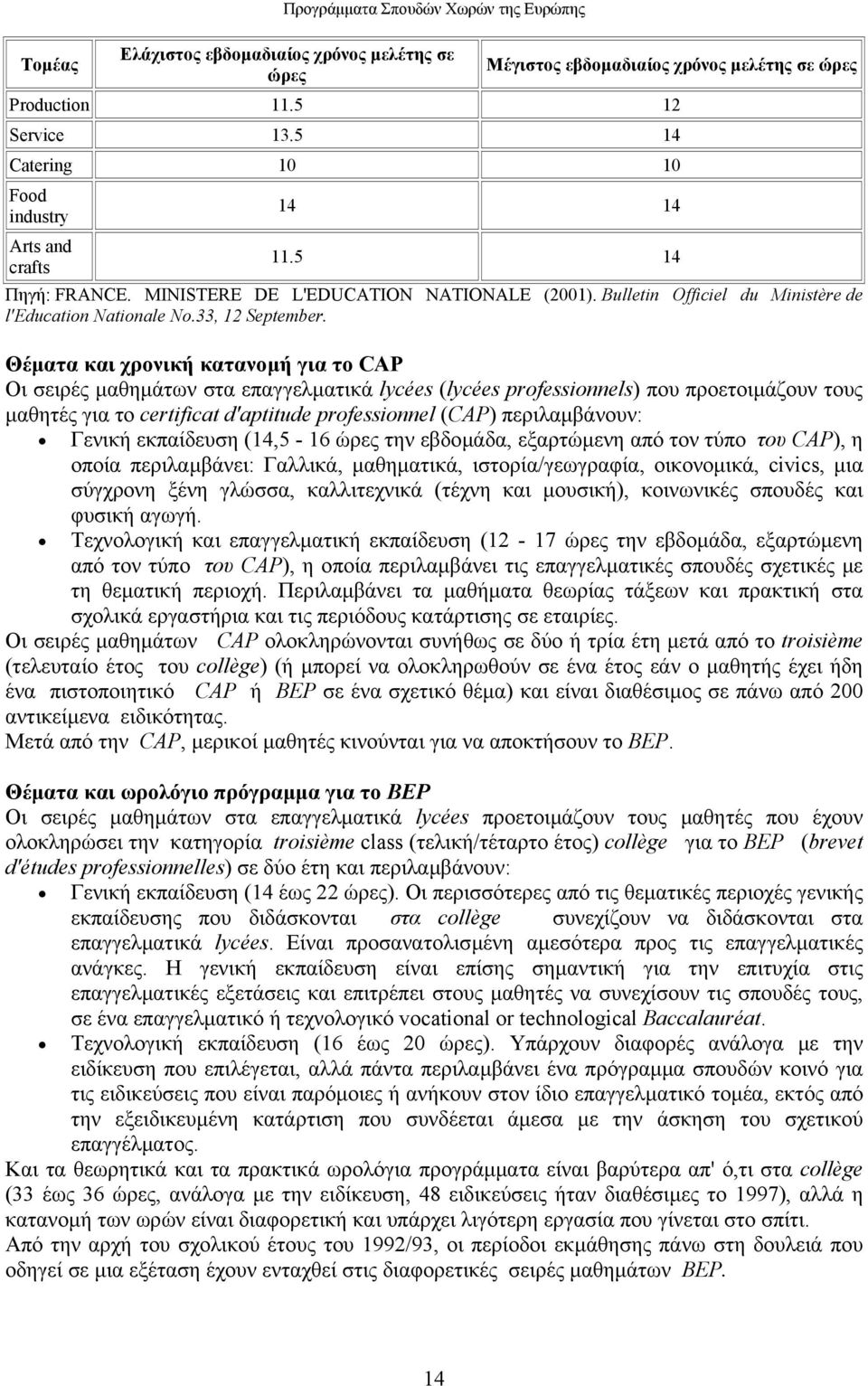 Προγράμματα Σπουδών Χωρών της Ευρώπης

| Τομέας | Ελάχιστος εβδομαδιαίος χρόνος μελέτης σε ώρες | Μέγιστος εβδομαδιαίος χρόνος μελέτης σε ώρες |
|---|---|---|
| Production | 11.5 | 12 |
| Service | 13.5 | 14 |
| Catering | 10 | 10 |
| Food industry | 14 | 14 |
| Arts and crafts | 11.5 | 14 |

Πηγή: FRANCE. MINISTERE DE L'EDUCATION NATIONALE (2001). Bulletin Officiel du Ministère de l'Education Nationale No.33, 12 September.

Θέματα και χρονική κατανομή για το CAP
Οι σειρές μαθημάτων στα επαγγελματικά lycées (lycées professionnels) που προετοιμάζουν τους μαθητές για το certificat d'aptitude professionnel (CAP) περιλαμβάνουν:
• Γενική εκπαίδευση (14,5 - 16 ώρες την εβδομάδα, εξαρτώμενη από τον τύπο του CAP), η οποία περιλαμβάνει: Γαλλικά, μαθηματικά, ιστορία/γεωγραφία, οικονομικά, civics, μια σύγχρονη ξένη γλώσσα, καλλιτεχνικά (τέχνη και μουσική), κοινωνικές σπουδές και φυσική αγωγή.
• Τεχνολογική και επαγγελματική εκπαίδευση (12 - 17 ώρες την εβδομάδα, εξαρτώμενη από τον τύπο του CAP), η οποία περιλαμβάνει τις επαγγελματικές σπουδές σχετικές με τη θεματική περιοχή. Περιλαμβάνει τα μαθήματα θεωρίας τάξεων και πρακτική στα σχολικά εργαστήρια και τις περιόδους κατάρτισης σε εταιρίες.
Οι σειρές μαθημάτων CAP ολοκληρώνονται συνήθως σε δύο ή τρία έτη μετά από το troisième (τελευταίο έτος του collège) (ή μπορεί να ολοκληρωθούν σε ένα έτος εάν ο μαθητής έχει ήδη ένα πιστοποιητικό CAP ή BEP σε ένα σχετικό θέμα) και είναι διαθέσιμος σε πάνω από 200 αντικείμενα ειδικότητας.
Μετά από την CAP, μερικοί μαθητές κινούνται για να αποκτήσουν το BEP.

Θέματα και ωρολόγιο πρόγραμμα για το BEP
Οι σειρές μαθημάτων στα επαγγελματικά lycées προετοιμάζουν τους μαθητές που έχουν ολοκληρώσει την κατηγορία troisième class (τελική/τέταρτο έτος) collège για το BEP (brevet d'études professionnelles) σε δύο έτη και περιλαμβάνουν:
• Γενική εκπαίδευση (14 έως 22 ώρες). Οι περισσότερες από τις θεματικές περιοχές γενικής εκπαίδευσης που διδάσκονται στα collège συνεχίζουν να διδάσκονται στα επαγγελματικά lycées. Είναι προσανατολισμένη αμεσότερα προς τις επαγγελματικές ανάγκες. Η γενική εκπαίδευση είναι επίσης σημαντική για την επιτυχία στις επαγγελματικές εξετάσεις και επιτρέπει στους μαθητές να συνεχίσουν τις σπουδές τους, σε ένα επαγγελματικό ή τεχνολογικό vocational or technological Baccalauréat.
• Τεχνολογική εκπαίδευση (16 έως 20 ώρες). Υπάρχουν διαφορές ανάλογα με την ειδίκευση που επιλέγεται, αλλά πάντα περιλαμβάνει ένα πρόγραμμα σπουδών κοινό για τις ειδικεύσεις που είναι παρόμοιες ή ανήκουν στον ίδιο επαγγελματικό τομέα, εκτός από την εξειδικευμένη κατάρτιση που συνδέεται άμεσα με την άσκηση του σχετικού επαγγέλματος.
Και τα θεωρητικά και τα πρακτικά ωρολόγια προγράμματα είναι βαρύτερα απ' ό,τι στα collège (33 έως 36 ώρες, ανάλογα με την ειδίκευση, 48 ειδικεύσεις ήταν διαθέσιμες το 1997), αλλά η κατανομή των ωρών είναι διαφορετική και υπάρχει λιγότερη εργασία που γίνεται στο σπίτι.
Από την αρχή του σχολικού έτους του 1992/93, οι περίοδοι εκμάθησης πάνω στη δουλειά που οδηγεί σε μια εξέταση έχουν ενταχθεί στις διαφορετικές σειρές μαθημάτων BEP.

14